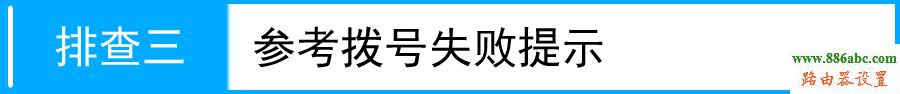 排查三 参考拨号失败提示

www.886abc.com
路由器设置